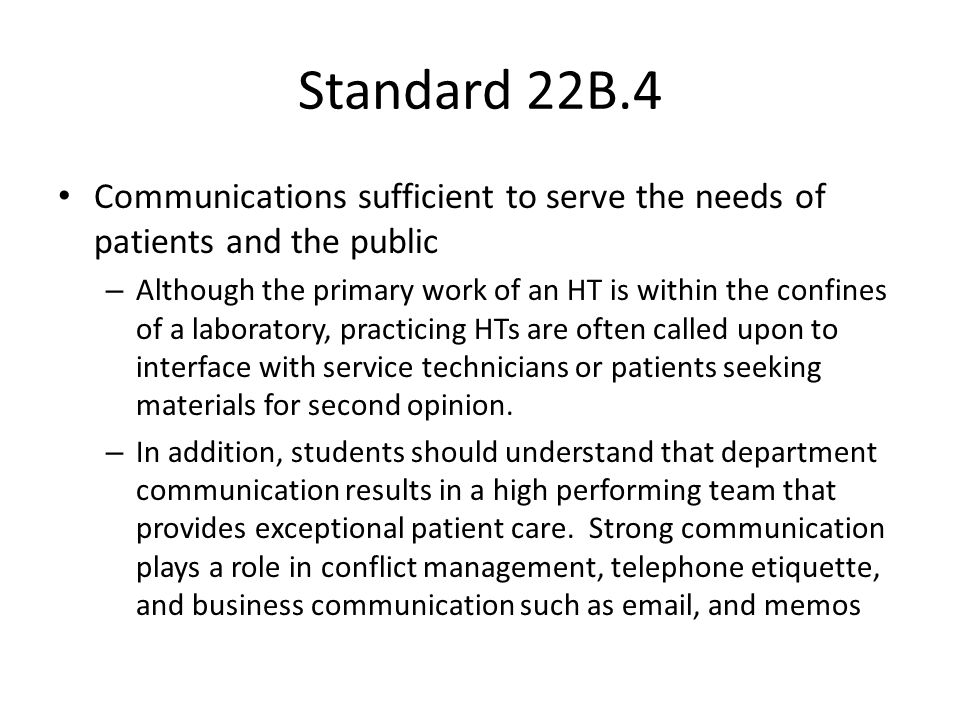 Standard 22B.4

• Communications sufficient to serve the needs of patients and the public

– Although the primary work of an HT is within the confines of a laboratory, practicing HTs are often called upon to interface with service technicians or patients seeking materials for second opinion.

– In addition, students should understand that department communication results in a high performing team that provides exceptional patient care. Strong communication plays a role in conflict management, telephone etiquette, and business communication such as email, and memos